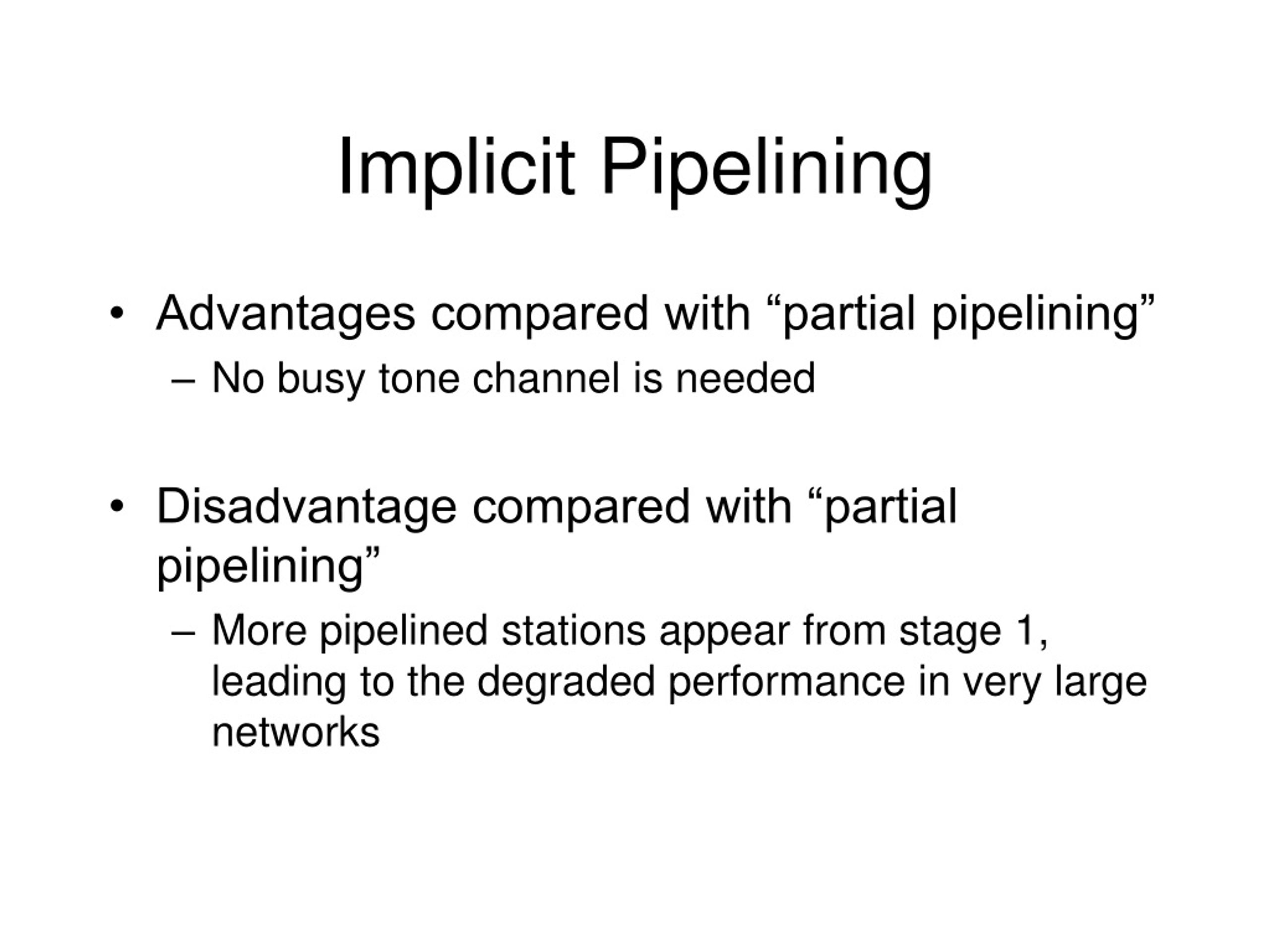 Implicit Pipelining

• Advantages compared with “partial pipelining”
– No busy tone channel is needed

• Disadvantage compared with “partial pipelining”
– More pipelined stations appear from stage 1, leading to the degraded performance in very large networks